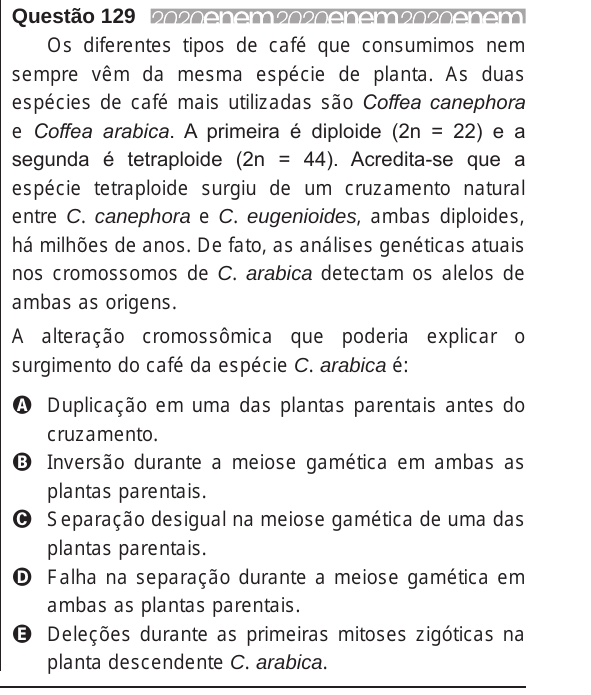 Questão 129 2020enem2020enem2020enem

Os diferentes tipos de café que consumimos nem sempre vêm da mesma espécie de planta. As duas espécies de café mais utilizadas são Coffea canephora e Coffea arabica. A primeira é diploide (2n = 22) e a segunda é tetraploide (2n = 44). Acredita-se que a espécie tetraploide surgiu de um cruzamento natural entre C. canephora e C. eugenioides, ambas diploides, há milhões de anos. De fato, as análises genéticas atuais nos cromossomos de C. arabica detectam os alelos de ambas as origens.

A alteração cromossômica que poderia explicar o surgimento do café da espécie C. arabica é:

A Duplicação em uma das plantas parentais antes do cruzamento.

B Inversão durante a meiose gamética em ambas as plantas parentais.

C Separação desigual na meiose gamética de uma das plantas parentais.

D Falha na separação durante a meiose gamética em ambas as plantas parentais.

E Deleções durante as primeiras mitoses zigóticas na planta descendente C. arabica.